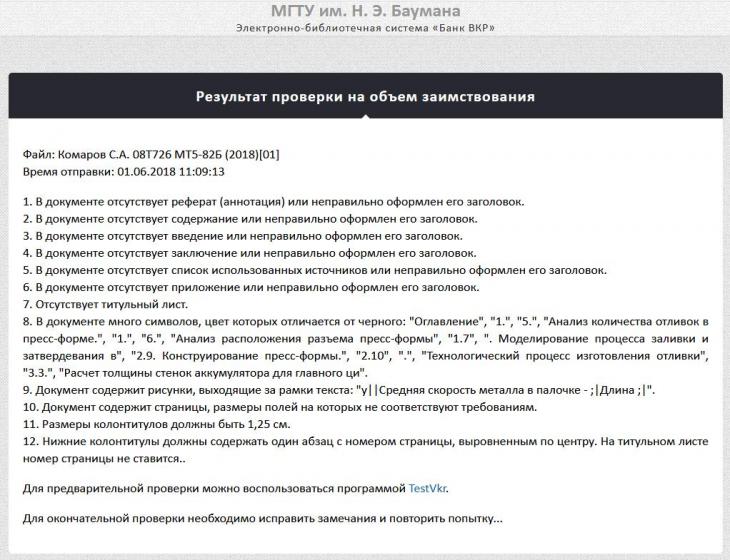 МГТУ им. Н. Э. Баумана
Электронно-библиотечная система «Банк ВКР»

Результат проверки на объем заимствования

Файл: Комаров С.А. 08Т726 МТ5-82Б (2018)[01]
Время отправки: 01.06.2018 11:09:13

1. В документе отсутствует реферат (аннотация) или неправильно оформлен его заголовок.
2. В документе отсутствует содержание или неправильно оформлен его заголовок.
3. В документе отсутствует введение или неправильно оформлен его заголовок.
4. В документе отсутствует заключение или неправильно оформлен его заголовок.
5. В документе отсутствует список использованных источников или неправильно оформлен его заголовок.
6. В документе отсутствует приложение или неправильно оформлен его заголовок.
7. Отсутствует титульный лист.
8. В документе много символов, цвет которых отличается от черного: "Оглавление", "1.", "5.", "Анализ количества отливок в пресс-форме.", "1.", "6.", "Анализ расположения разъема пресс-формы", "1.7", ". Моделирование процесса заливки и затвердевания в", "2.9. Конструирование пресс-формы.", "2.10", ".", "Технологический процесс изготовления отливки", "3.3.", "Расчет толщины стенок аккумулятора для главного ци".
9. Документ содержит рисунки, выходящие за рамки текста: "y||Средняя скорость металла в палочке - ;|Длина ;|".
10. Документ содержит страницы, размеры полей на которых не соответствуют требованиям.
11. Размеры колонтитулов должны быть 1,25 см.
12. Нижние колонтитулы должны содержать один абзац с номером страницы, выровненным по центру. На титульном листе номер страницы не ставится..

Для предварительной проверки можно воспользоваться программой TestVkr.

Для окончательной проверки необходимо исправить замечания и повторить попытку...